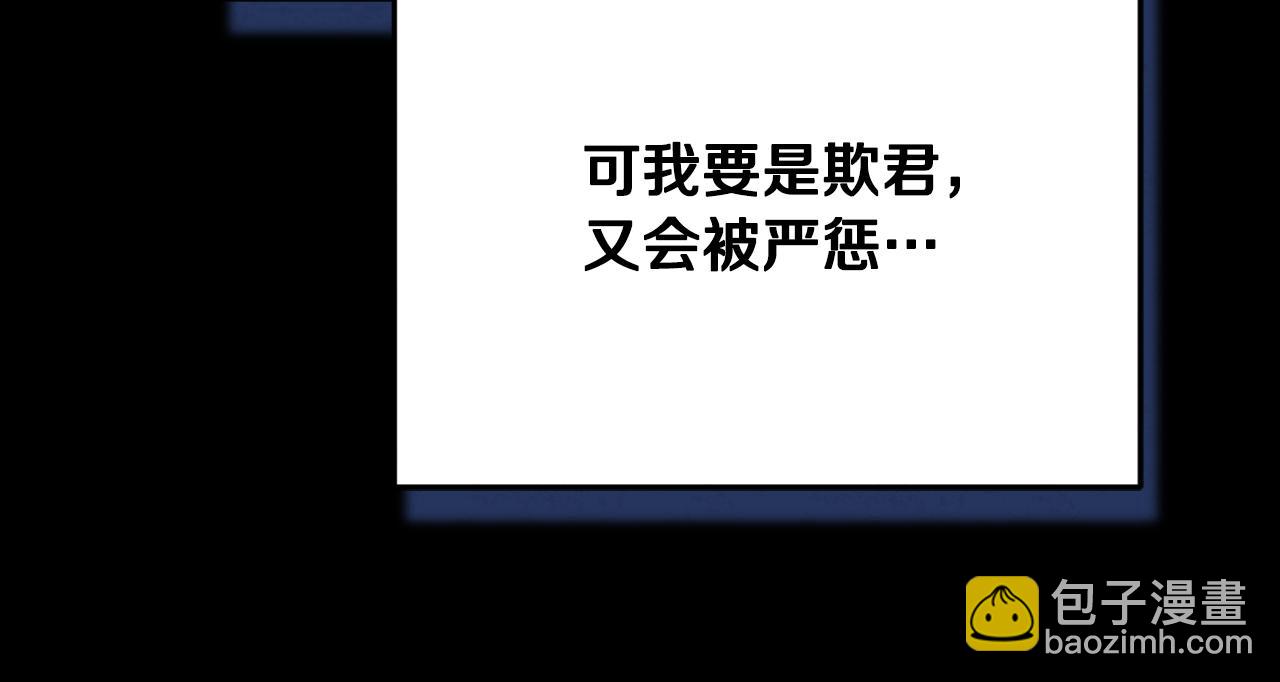 可我要是欺君，
又会被严惩…

包子漫畫
baozimh.com